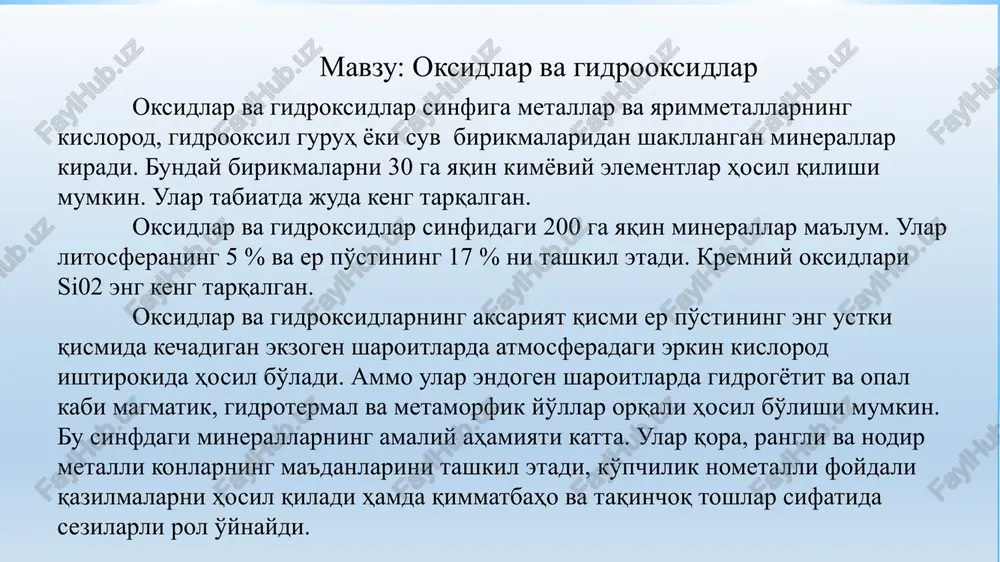 Мавзу: Оксидлар ва гидрооксидлар

Оксидлар ва гидроксидлар синфига металлар ва яримметалларнинг кислород, гидрооксил гуруҳ ёки сув бирикмаларидан шаклланган минераллар киради. Бундай бирикмаларни 30 га яқин кимёвий элементлар ҳосил қилиши мумкин. Улар табиатда жуда кенг тарқалган.

Оксидлар ва гидроксидлар синфидаги 200 га яқин минераллар маълум. Улар литосферанинг 5 % ва ер пўстининг 17 % ни ташкил этади. Кремний оксидлари Si02 энг кенг тарқалган.

Оксидлар ва гидроксидларнинг аксарият қисми ер пўстининг энг устки қисмида кечадиган экзоген шароитларда атмосферадаги эркин кислород иштирокида ҳосил бўлади. Аммо улар эндоген шароитларда гидрогётит ва опал каби магматик, гидротермал ва метаморфик йўллар орқали ҳосил бўлиши мумкин. Бу синфдаги минералларнинг амалий аҳамияти катта. Улар қора, рангли ва нодир металли конларнинг маъданларини ташкил этади, кўпчилик нометалли фойдали қазилмаларни ҳосил қилади ҳамда қимматбаҳо ва тақинчоқ тошлар сифатида сезиларли рол ўйнайди.

FaylHub.uz